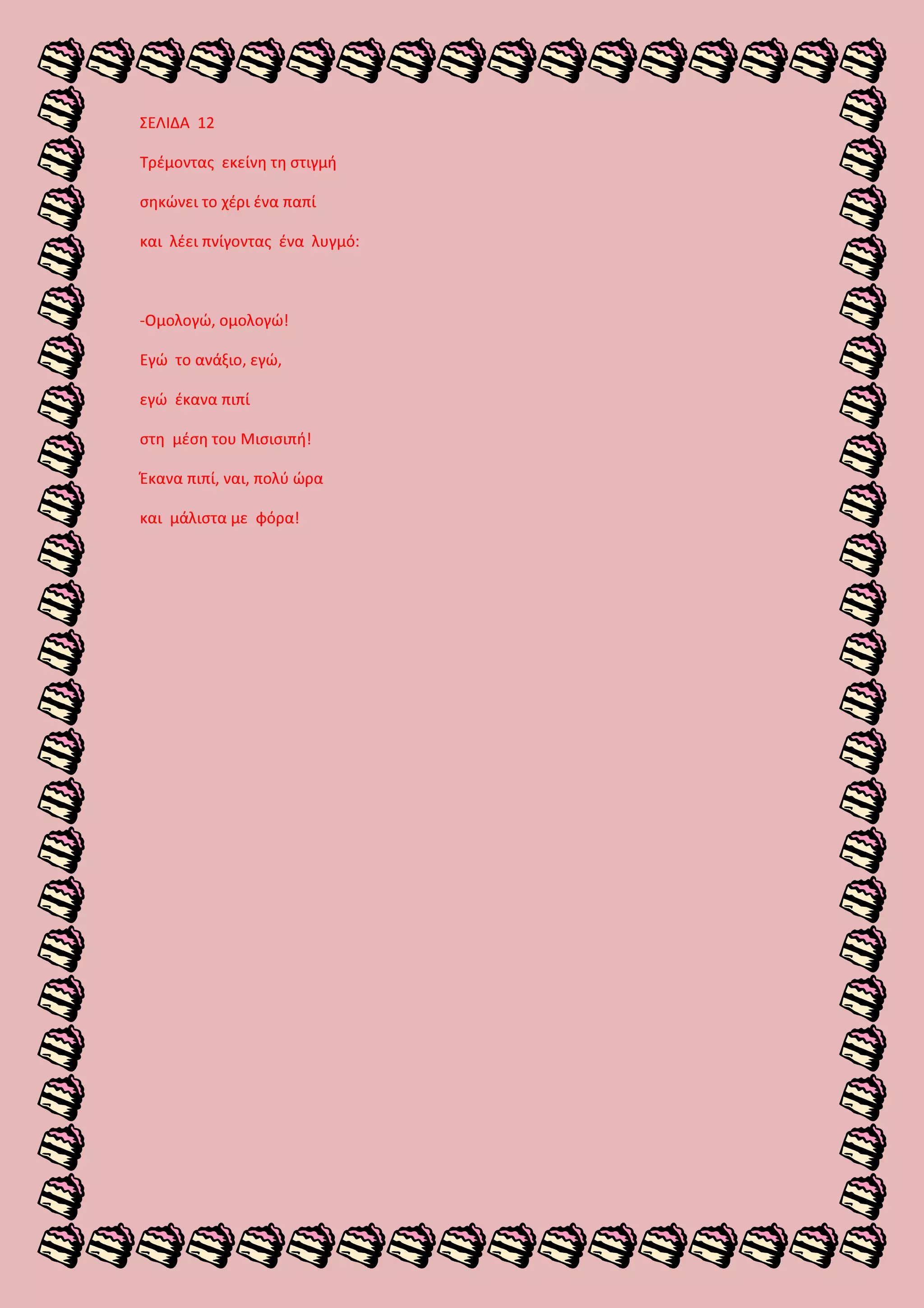 ΣΕΛΙΔΑ 12

Τρέμοντας εκείνη τη στιγμή
σηκώνει το χέρι ένα παπί
και λέει πνίγοντας ένα λυγμό:

-Ομολογώ, ομολογώ!
Εγώ το ανάξιο, εγώ,
εγώ έκανα πιπί
στη μέση του Μισισιπή!
Έκανα πιπί, ναι, πολύ ώρα
και μάλιστα με φόρα!